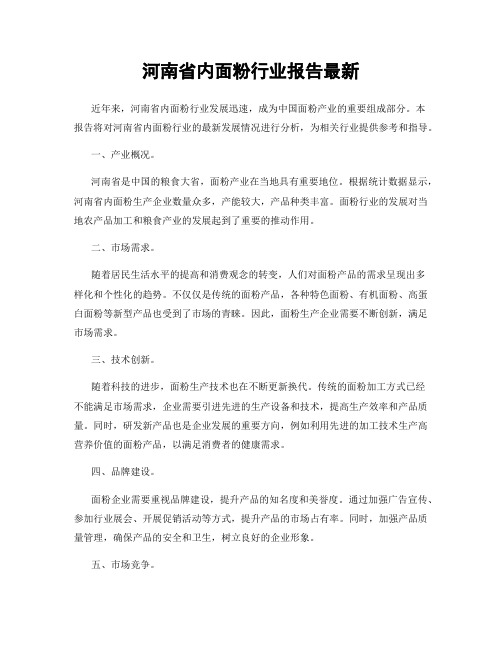 河南省内面粉行业报告最新

近年来，河南省内面粉行业发展迅速，成为中国面粉产业的重要组成部分。本报告将对河南省内面粉行业的最新发展情况进行分析，为相关行业提供参考和指导。

一、产业概况。

河南省是中国的粮食大省，面粉产业在当地具有重要地位。根据统计数据显示，河南省内面粉生产企业数量众多，产能较大，产品种类丰富。面粉行业的发展对当地农产品加工和粮食产业的发展起到了重要的推动作用。

二、市场需求。

随着居民生活水平的提高和消费观念的转变，人们对面粉产品的需求呈现出多样化和个性化的趋势。不仅仅是传统的面粉产品，各种特色面粉、有机面粉、高蛋白面粉等新型产品也受到了市场的青睐。因此，面粉生产企业需要不断创新，满足市场需求。

三、技术创新。

随着科技的进步，面粉生产技术也在不断更新换代。传统的面粉加工方式已经不能满足市场需求，企业需要引进先进的生产设备和技术，提高生产效率和产品质量。同时，研发新产品也是企业发展的重要方向，例如利用先进的加工技术生产高营养价值的面粉产品，以满足消费者的健康需求。

四、品牌建设。

面粉企业需要重视品牌建设，提升产品的知名度和美誉度。通过加强广告宣传、参加行业展会、开展促销活动等方式，提升产品的市场占有率。同时，加强产品质量管理，确保产品的安全和卫生，树立良好的企业形象。

五、市场竞争。